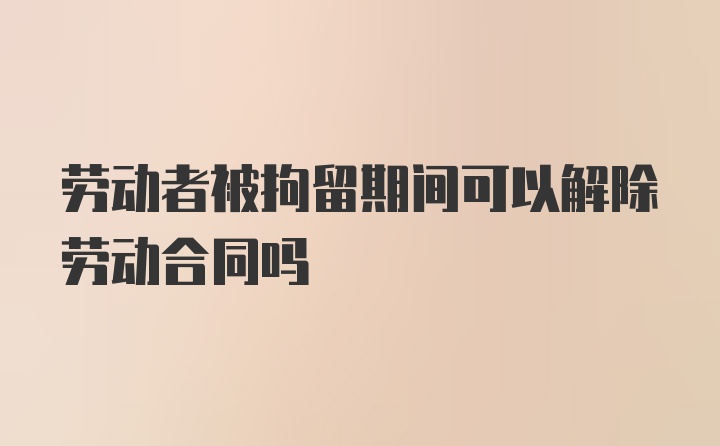 劳动者被拘留期间可以解除劳动合同吗